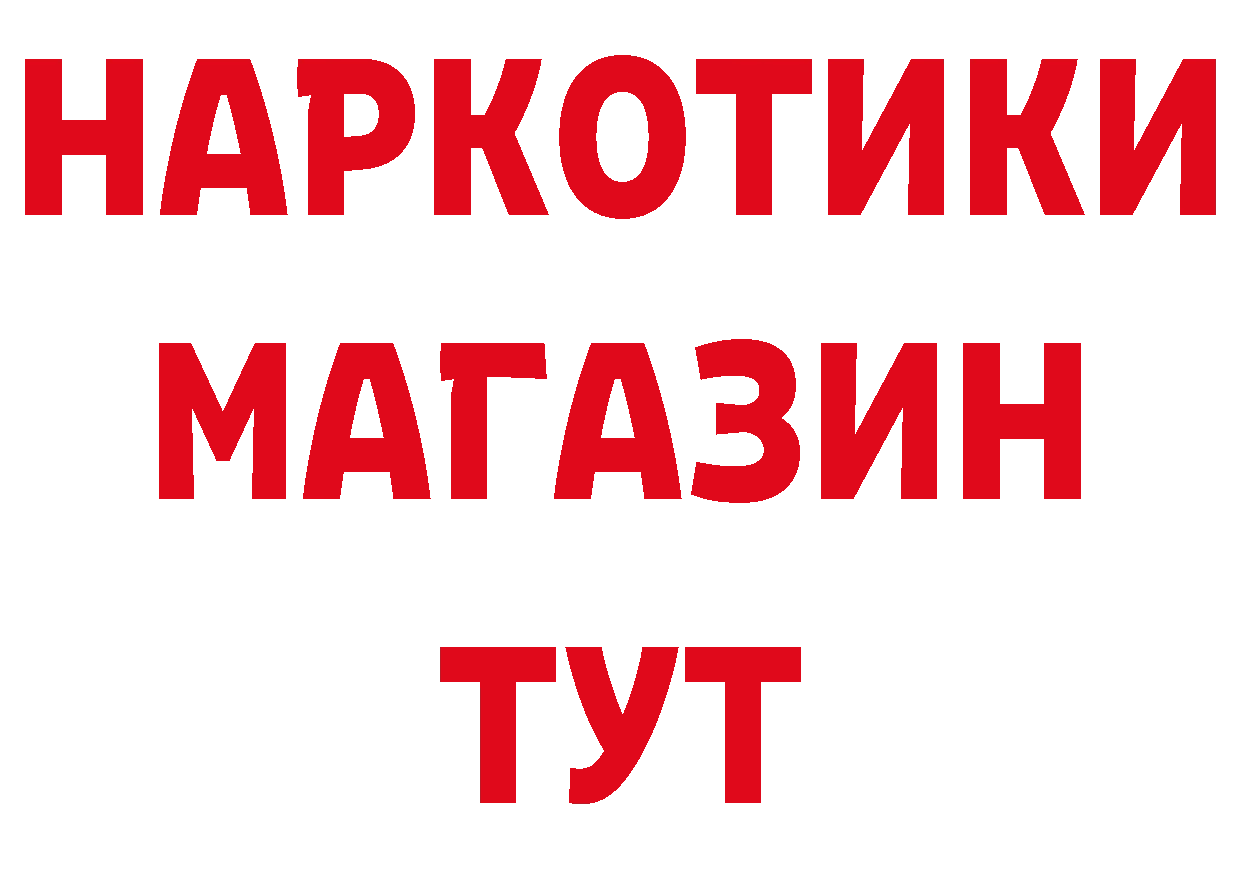 НАРКОТИКИ
МАГАЗИН
ТУТ